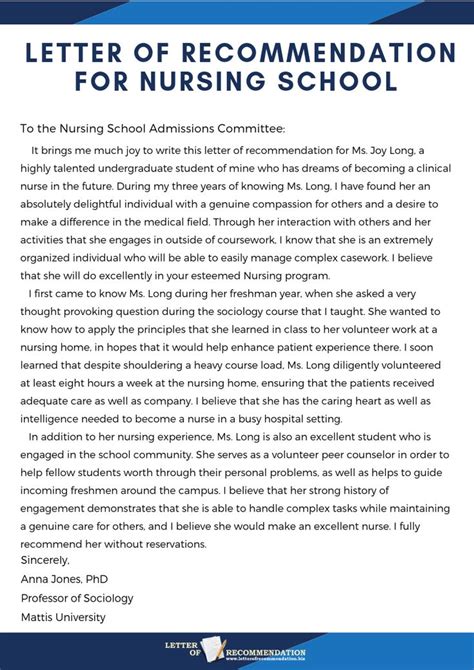 LETTER OF RECOMMENDATION FOR NURSING SCHOOL

To the Nursing School Admissions Committee:

It brings me much joy to write this letter of recommendation for Ms. Joy Long, a highly talented undergraduate student of mine who has dreams of becoming a clinical nurse in the future. During my three years of knowing Ms. Long, I have found her an absolutely delightful individual with a genuine compassion for others and a desire to make a difference in the medical field. Through her interaction with others and her activities that she engages in outside of coursework, I know that she is an extremely organized individual who will be able to easily manage complex casework. I believe that she will do excellently in your esteemed Nursing program.

I first came to know Ms. Long during her freshman year, when she asked a very thought provoking question during the sociology course that I taught. She wanted to know how to apply the principles that she learned in class to her volunteer work at a nursing home, in hopes that it would help enhance patient experience there. I soon learned that despite shouldering a heavy course load, Ms. Long diligently volunteered at least eight hours a week at the nursing home, ensuring that the patients received adequate care as well as company. I believe that she has the caring heart as well as intelligence needed to become a nurse in a busy hospital setting.

In addition to her nursing experience, Ms. Long is also an excellent student who is engaged in the school community. She serves as a volunteer peer counselor in order to help fellow students worth through their personal problems, as well as helps to guide incoming freshmen around the campus. I believe that her strong history of engagement demonstrates that she is able to handle complex tasks while maintaining a genuine care for others, and I believe she would make an excellent nurse. I fully recommend her without reservations.
Sincerely,
Anna Jones, PhD
Professor of Sociology
Mattis University

LETTER OF RECOMMENDATION
www.letterofrecommendation.biz